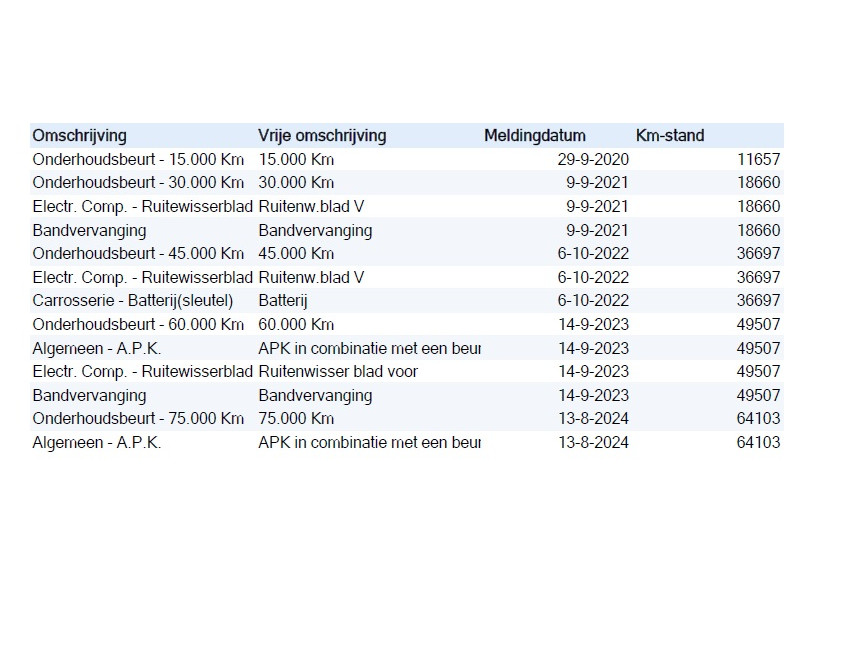 | Omschrijving | Vrije omschrijving | Meldingdatum | Km-stand |
|---|---|---|---|
| Onderhoudsbeurt - 15.000 Km | 15.000 Km | 29-9-2020 | 11657 |
| Onderhoudsbeurt - 30.000 Km | 30.000 Km | 9-9-2021 | 18660 |
| Electr. Comp. - Ruitewisserblad | Ruitenw.blad V | 9-9-2021 | 18660 |
| Bandvervanging | Bandvervanging | 9-9-2021 | 18660 |
| Onderhoudsbeurt - 45.000 Km | 45.000 Km | 6-10-2022 | 36697 |
| Electr. Comp. - Ruitewisserblad | Ruitenw.blad V | 6-10-2022 | 36697 |
| Carrosserie - Batterij(sleutel) | Batterij | 6-10-2022 | 36697 |
| Onderhoudsbeurt - 60.000 Km | 60.000 Km | 14-9-2023 | 49507 |
| Algemeen - A.P.K. | APK in combinatie met een beur | 14-9-2023 | 49507 |
| Electr. Comp. - Ruitewisserblad | Ruitenwisser blad voor | 14-9-2023 | 49507 |
| Bandvervanging | Bandvervanging | 14-9-2023 | 49507 |
| Onderhoudsbeurt - 75.000 Km | 75.000 Km | 13-8-2024 | 64103 |
| Algemeen - A.P.K. | APK in combinatie met een beur | 13-8-2024 | 64103 |